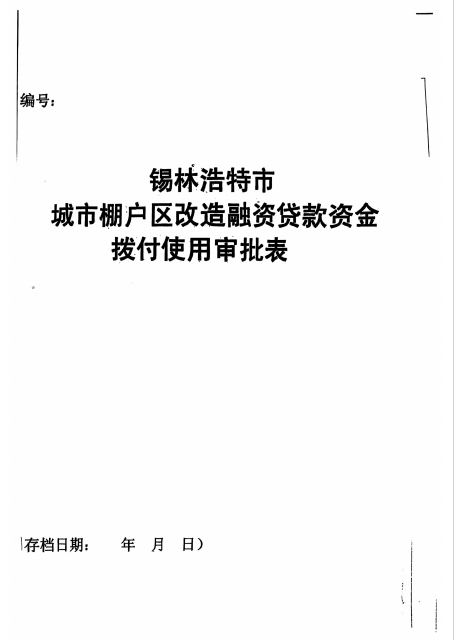 编号：

锡林浩特市
城市棚户区改造融资贷款资金
拨付使用审批表

存档日期：　　年　月　日）